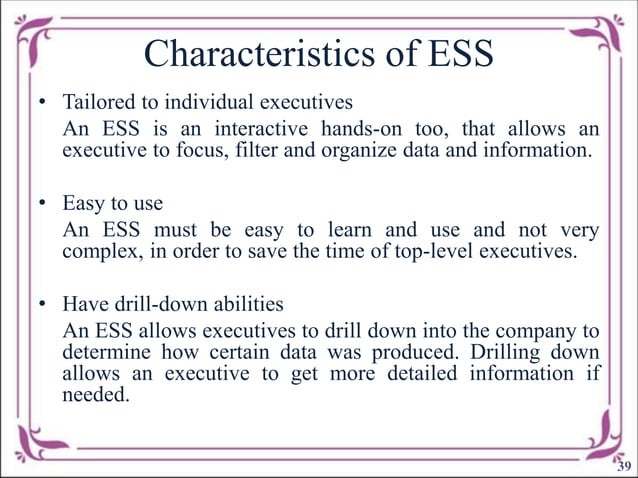 Characteristics of ESS

• Tailored to individual executives
An ESS is an interactive hands-on too, that allows an executive to focus, filter and organize data and information.

• Easy to use
An ESS must be easy to learn and use and not very complex, in order to save the time of top-level executives.

• Have drill-down abilities
An ESS allows executives to drill down into the company to determine how certain data was produced. Drilling down allows an executive to get more detailed information if needed.

39